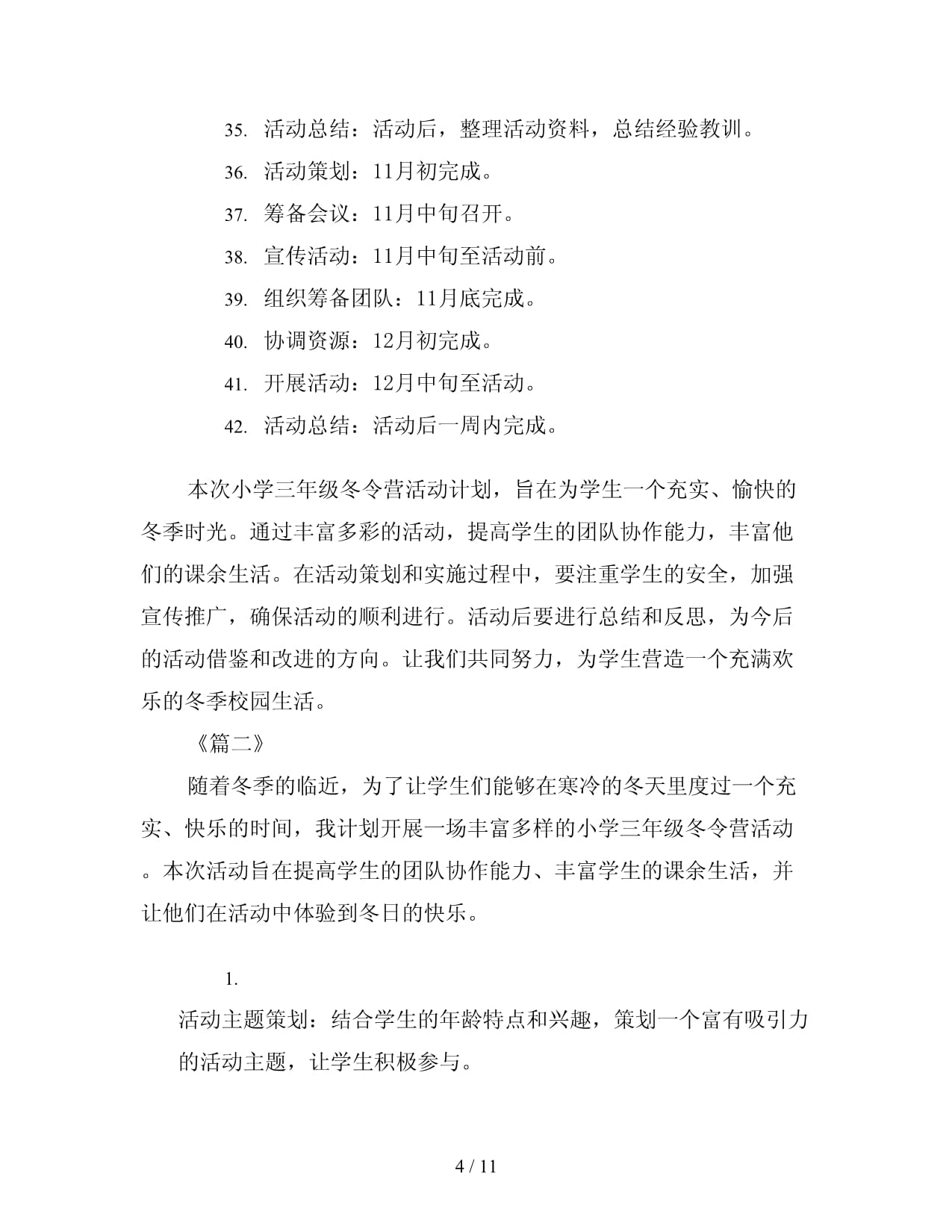 35. 活动总结：活动后，整理活动资料，总结经验教训。

36. 活动策划：11月初完成。

37. 筹备会议：11月中旬召开。

38. 宣传活动：11月中旬至活动前。

39. 组织筹备团队：11月底完成。

40. 协调资源：12月初完成。

41. 开展活动：12月中旬至活动。

42. 活动总结：活动后一周内完成。

本次小学三年级冬令营活动计划，旨在为学生一个充实、愉快的冬季时光。通过丰富多彩的活动，提高学生的团队协作能力，丰富他们的课余生活。在活动策划和实施过程中，要注重学生的安全，加强宣传推广，确保活动的顺利进行。活动后要进行总结和反思，为今后的活动借鉴和改进的方向。让我们共同努力，为学生营造一个充满欢乐的冬季校园生活。

《篇二》

随着冬季的临近，为了让学生们能够在寒冷的冬天里度过一个充实、快乐的时间，我计划开展一场丰富多样的小学三年级冬令营活动。本次活动旨在提高学生的团队协作能力、丰富学生的课余生活，并让他们在活动中体验到冬日的快乐。

1.

活动主题策划：结合学生的年龄特点和兴趣，策划一个富有吸引力的活动主题，让学生积极参与。

4 / 11